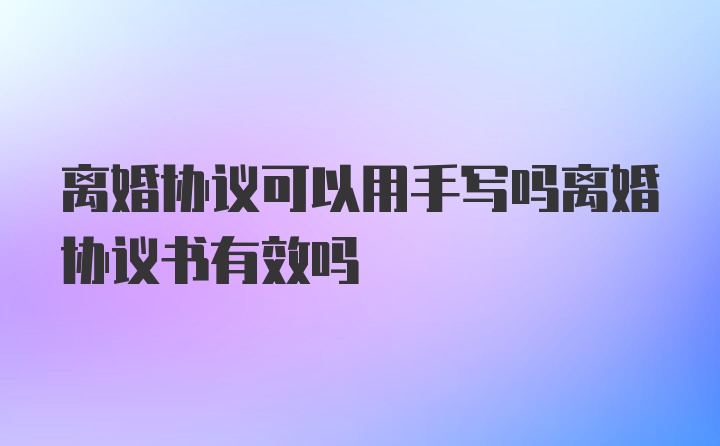 离婚协议可以用手写吗离婚协议书有效吗